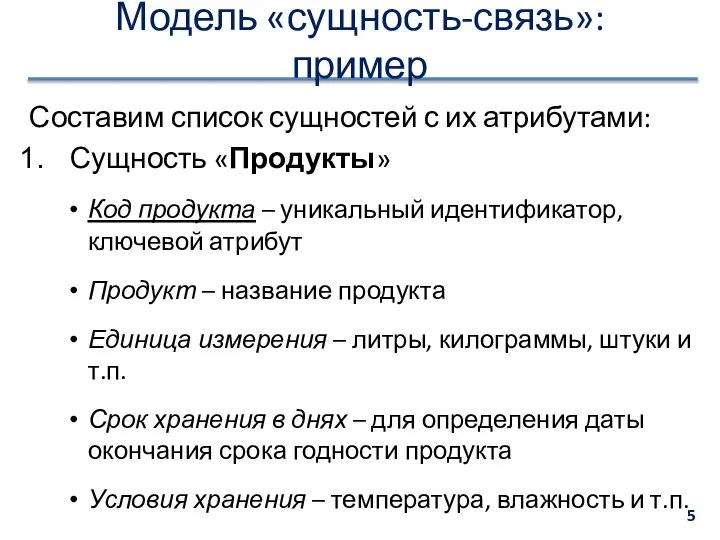 Модель «сущность-связь»: пример

Составим список сущностей с их атрибутами:

1. Сущность «Продукты»

• Код продукта – уникальный идентификатор, ключевой атрибут

• Продукт – название продукта

• Единица измерения – литры, килограммы, штуки и т.п.

• Срок хранения в днях – для определения даты окончания срока годности продукта

• Условия хранения – температура, влажность и т.п.

5